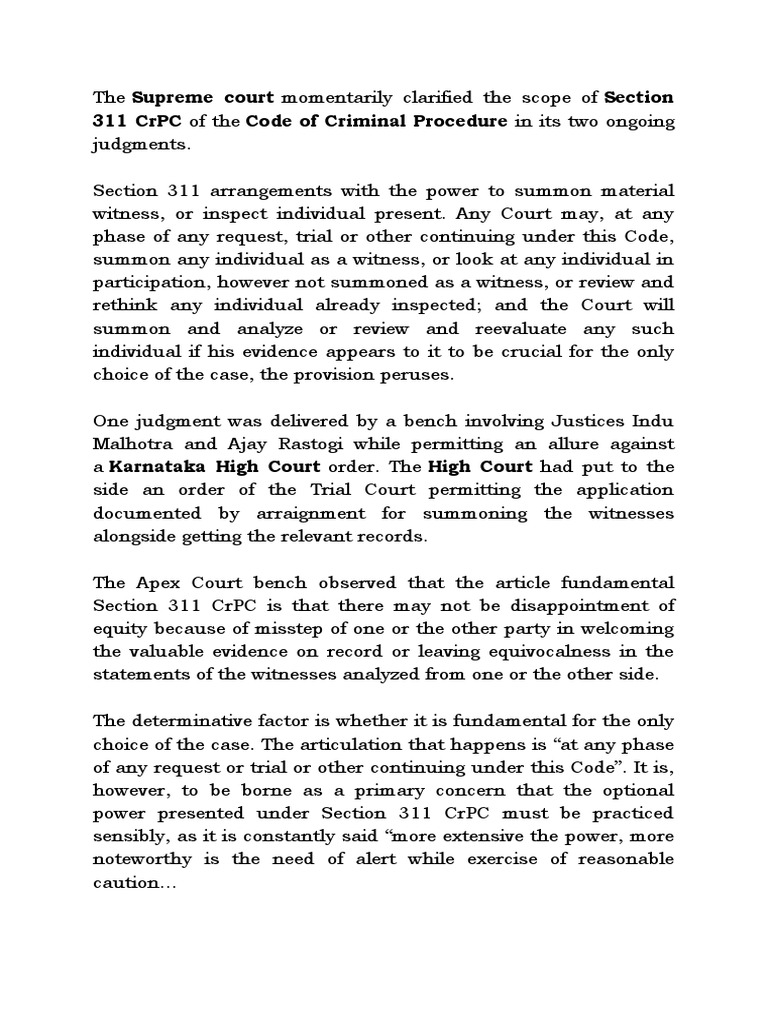 The Supreme court momentarily clarified the scope of Section 311 CrPC of the Code of Criminal Procedure in its two ongoing judgments.

Section 311 arrangements with the power to summon material witness, or inspect individual present. Any Court may, at any phase of any request, trial or other continuing under this Code, summon any individual as a witness, or look at any individual in participation, however not summoned as a witness, or review and rethink any individual already inspected; and the Court will summon and analyze or review and reevaluate any such individual if his evidence appears to it to be crucial for the only choice of the case, the provision peruses.

One judgment was delivered by a bench involving Justices Indu Malhotra and Ajay Rastogi while permitting an allure against a Karnataka High Court order. The High Court had put to the side an order of the Trial Court permitting the application documented by arraignment for summoning the witnesses alongside getting the relevant records.

The Apex Court bench observed that the article fundamental Section 311 CrPC is that there may not be disappointment of equity because of misstep of one or the other party in welcoming the valuable evidence on record or leaving equivocalness in the statements of the witnesses analyzed from one or the other side.

The determinative factor is whether it is fundamental for the only choice of the case. The articulation that happens is “at any phase of any request or trial or other continuing under this Code”. It is, however, to be borne as a primary concern that the optional power presented under Section 311 CrPC must be practiced sensibly, as it is constantly said “more extensive the power, more noteworthy is the need of alert while exercise of reasonable caution…